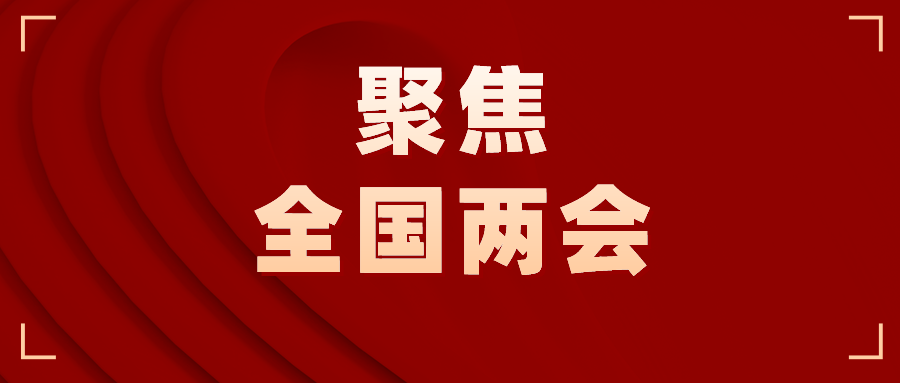 聚焦
全国两会